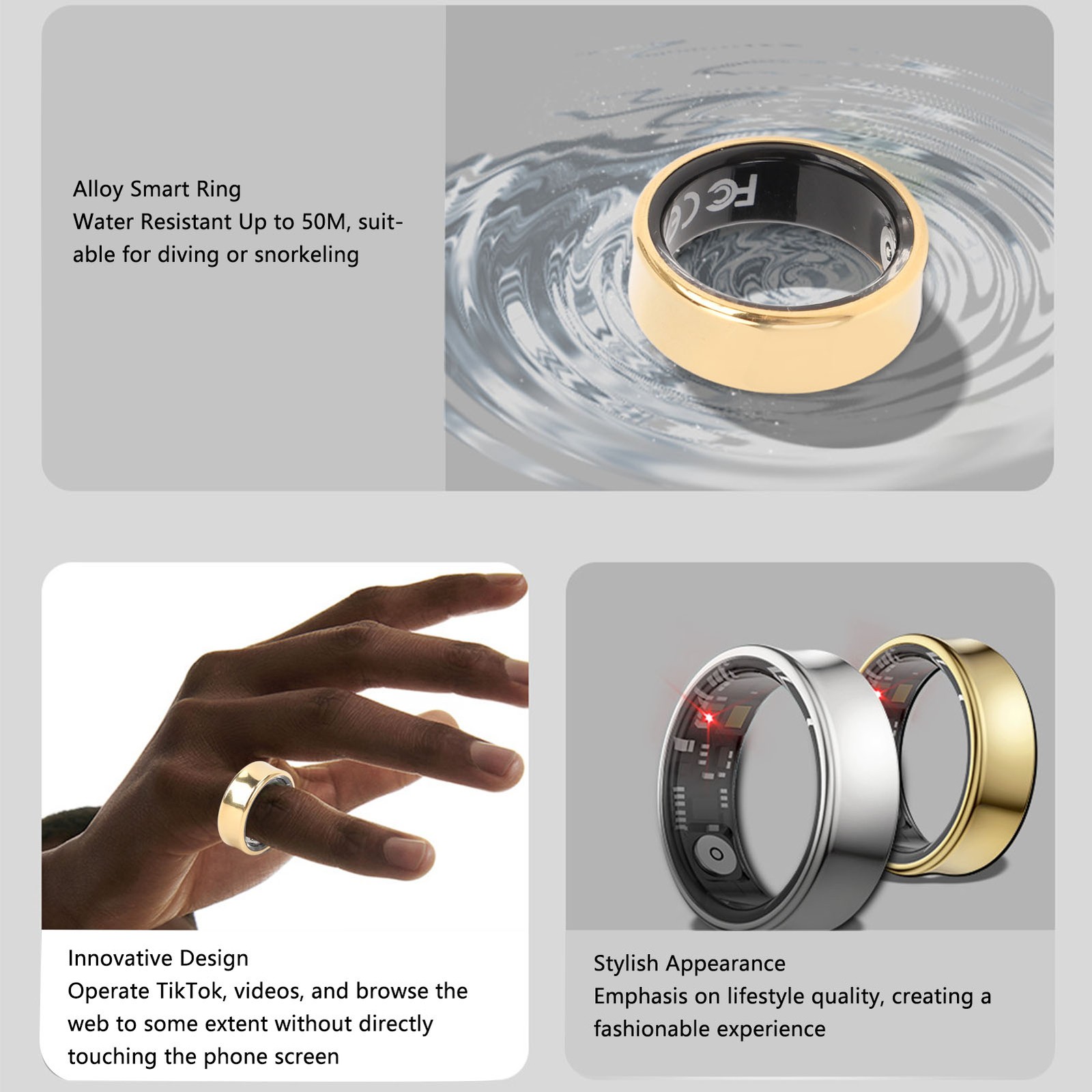 Alloy Smart Ring
Water Resistant Up to 50M, suitable for diving or snorkeling

FC CE

Innovative Design
Operate TikTok, videos, and browse the web to some extent without directly touching the phone screen

Stylish Appearance
Emphasis on lifestyle quality, creating a fashionable experience